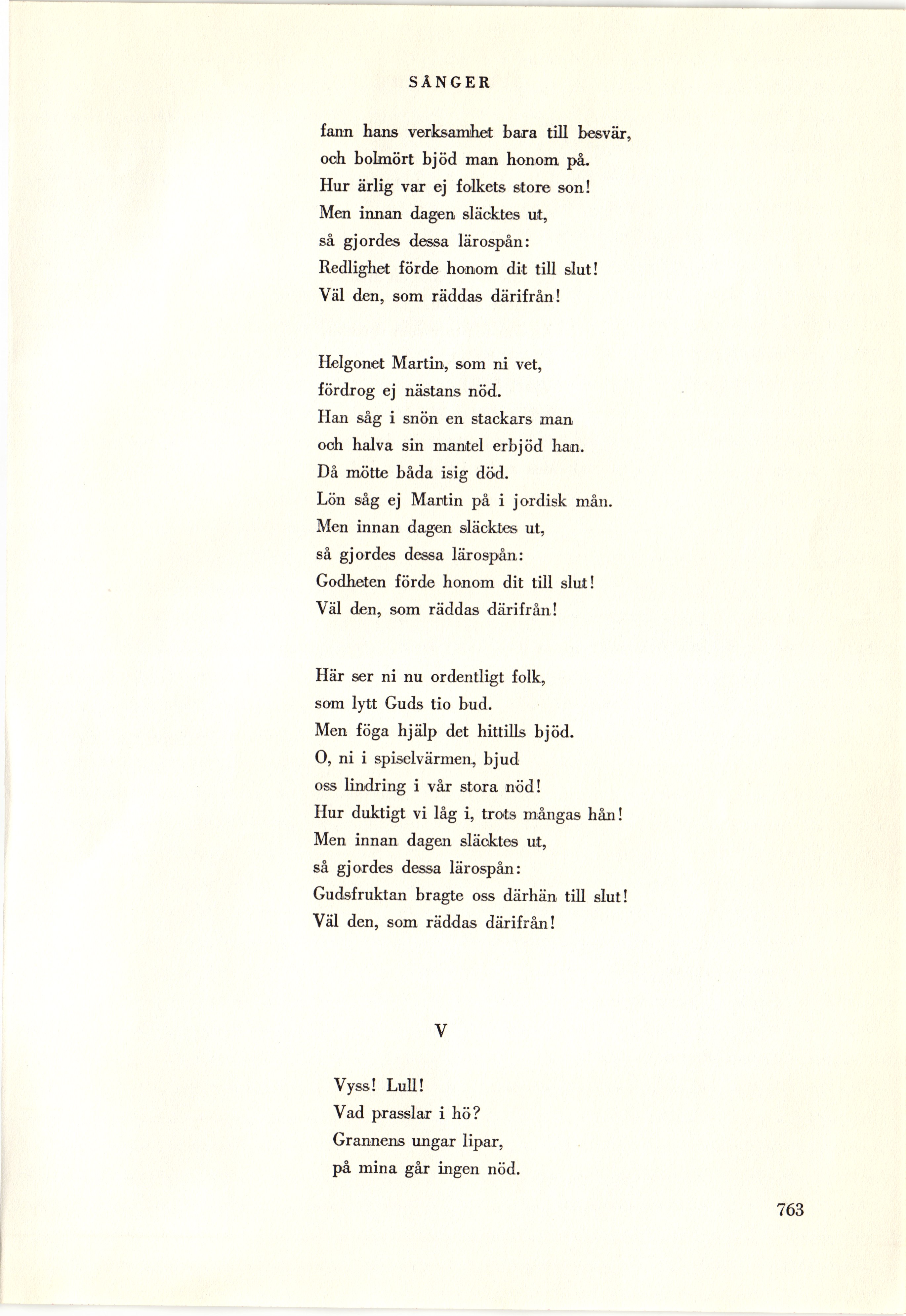 SÅNGER

fann hans verksamhet bara till besvär,
och bolmört bjöd man honom på.
Hur ärlig var ej folkets store son!
Men innan dagen släcktes ut,
så gjordes dessa lärospån:
Redlighet förde honom dit till slut!
Väl den, som räddas därifrån!

Helgonet Martin, som ni vet,
fördrog ej nästans nöd.
Han såg i snön en stackars man
och halva sin mantel erbjöd han.
Då mötte båda isig död.
Lön såg ej Martin på i jordisk mån.
Men innan dagen släcktes ut,
så gjordes dessa lärospån:
Godheten förde honom dit till slut!
Väl den, som räddas därifrån!

Här ser ni nu ordentligt folk,
som lytt Guds tio bud.
Men föga hjälp det hittills bjöd.
O, ni i spiselvärmen, bjud
oss lindring i vår stora nöd!
Hur duktigt vi låg i, trots mångas hån!
Men innan dagen släcktes ut,
så gjordes dessa lärospån:
Gudsfruktan bragte oss därhän till slut!
Väl den, som räddas därifrån!

V

Vyss! Lull!
Vad prasslar i hö?
Grannens ungar lipar,
på mina går ingen nöd.

763